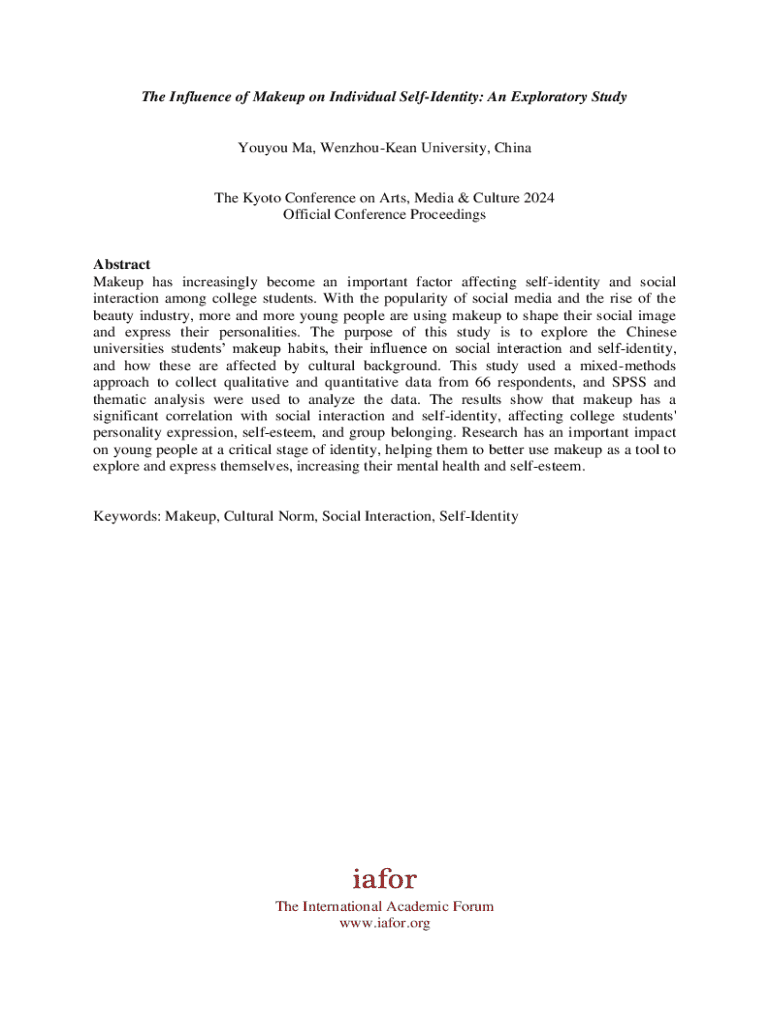 The Influence of Makeup on Individual Self-Identity: An Exploratory Study

Youyou Ma, Wenzhou-Kean University, China

The Kyoto Conference on Arts, Media & Culture 2024
Official Conference Proceedings

Abstract
Makeup has increasingly become an important factor affecting self-identity and social interaction among college students. With the popularity of social media and the rise of the beauty industry, more and more young people are using makeup to shape their social image and express their personalities. The purpose of this study is to explore the Chinese universities students' makeup habits, their influence on social interaction and self-identity, and how these are affected by cultural background. This study used a mixed-methods approach to collect qualitative and quantitative data from 66 respondents, and SPSS and thematic analysis were used to analyze the data. The results show that makeup has a significant correlation with social interaction and self-identity, affecting college students' personality expression, self-esteem, and group belonging. Research has an important impact on young people at a critical stage of identity, helping them to better use makeup as a tool to explore and express themselves, increasing their mental health and self-esteem.

Keywords: Makeup, Cultural Norm, Social Interaction, Self-Identity

iafor

The International Academic Forum
www.iafor.org